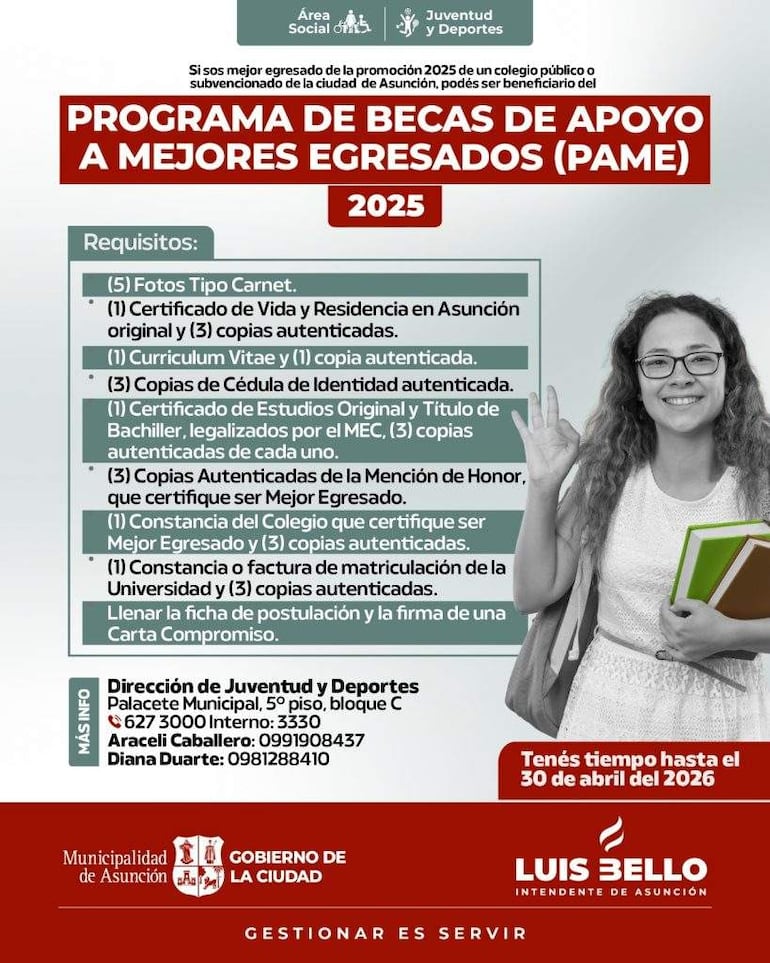 Área Social
Juventud y Deportes

Si sos mejor egresado de la promoción 2025 de un colegio público o subvencionado de la ciudad de Asunción, podés ser beneficiario del

PROGRAMA DE BECAS DE APOYO A MEJORES EGRESADOS (PAME)

2025

Requisitos:

(5) Fotos Tipo Carnet.
• (1) Certificado de Vida y Residencia en Asunción original y (3) copias autenticadas.
(1) Curriculum Vitae y (1) copia autenticada.
• (3) Copias de Cédula de Identidad autenticada.
(1) Certificado de Estudios Original y Título de Bachiller, legalizados por el MEC, (3) copias autenticadas de cada uno.
• (3) Copias Autenticadas de la Mención de Honor, que certifique ser Mejor Egresado.
(1) Constancia del Colegio que certifique ser Mejor Egresado y (3) copias autenticadas.
• (1) Constancia o factura de matriculación de la Universidad y (3) copias autenticadas.
Llenar la ficha de postulación y la firma de una Carta Compromiso.

MÁS INFO
Dirección de Juventud y Deportes
Palacete Municipal, 5º piso, bloque C
627 3000 Interno: 3330
Araceli Caballero: 0991908437
Diana Duarte: 0981288410

Tenés tiempo hasta el 30 de abril del 2026

Municipalidad de Asunción
GOBIERNO DE LA CIUDAD

LUIS BELLO
INTENDENTE DE ASUNCIÓN

GESTIONAR ES SERVIR